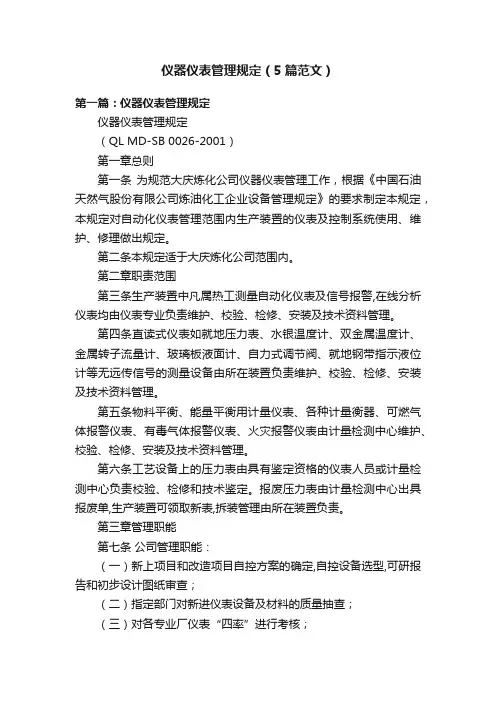 仪器仪表管理规定（5篇范文）

第一篇：仪器仪表管理规定

仪器仪表管理规定

（QL MD-SB 0026-2001）

第一章总则

第一条 为规范大庆炼化公司仪器仪表管理工作，根据《中国石油天然气股份有限公司炼油化工企业设备管理规定》的要求制定本规定，本规定对自动化仪表管理范围内生产装置的仪表及控制系统使用、维护、修理做出规定。

第二条本规定适于大庆炼化公司范围内。

第二章职责范围

第三条生产装置中凡属热工测量自动化仪表及信号报警,在线分析仪表均由仪表专业负责维护、校验、检修、安装及技术资料管理。

第四条直读式仪表如就地压力表、水银温度计、双金属温度计、金属转子流量计、玻璃板液面计、自力式调节阀、就地钢带指示液位计等无远传信号的测量设备由所在装置负责维护、校验、检修、安装及技术资料管理。

第五条物料平衡、能量平衡用计量仪表、各种计量衡器、可燃气体报警仪表、有毒气体报警仪表、火灾报警仪表由计量检测中心维护、校验、检修、安装及技术资料管理。

第六条工艺设备上的压力表由具有鉴定资格的仪表人员或计量检测中心负责校验、检修和技术鉴定。报废压力表由计量检测中心出具报废单,生产装置可领取新表,拆装管理由所在装置负责。

第三章管理职能

第七条 公司管理职能：

（一）新上项目和改造项目自控方案的确定,自控设备选型,可研报告和初步设计图纸审查；

（二）指定部门对新进仪表设备及材料的质量抽查；

（三）对各专业厂仪表“四率”进行考核；